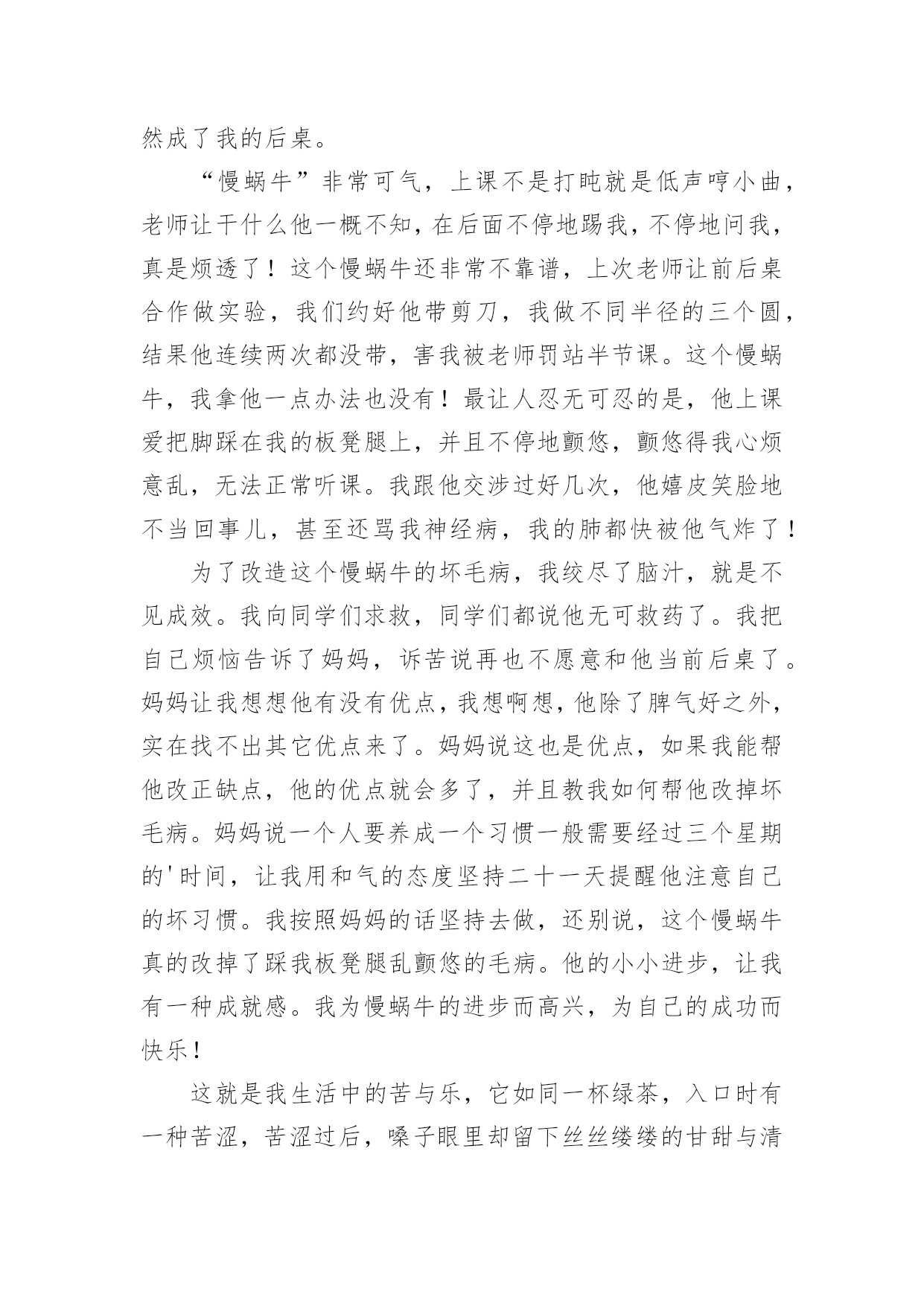 然成了我的后桌。

“慢蜗牛”非常可气，上课不是打盹就是低声哼小曲，老师让干什么他一概不知，在后面不停地踢我，不停地问我，真是烦透了！这个慢蜗牛还非常不靠谱，上次老师让前后桌合作做实验，我们约好他带剪刀，我做不同半径的三个圆，结果他连续两次都没带，害我被老师罚站半节课。这个慢蜗牛，我拿他一点办法也没有！最让人忍无可忍的是，他上课爱把脚踩在我的板凳腿上，并且不停地颤悠，颤悠得我心烦意乱，无法正常听课。我跟他交涉过好几次，他嬉皮笑脸地不当回事儿，甚至还骂我神经病，我的肺都快被他气炸了！

为了改造这个慢蜗牛的坏毛病，我绞尽了脑汁，就是不见成效。我向同学们求救，同学们都说他无可救药了。我把自己烦恼告诉了妈妈，诉苦说再也不愿意和他当前后桌了。妈妈让我想想他有没有优点，我想啊想，他除了脾气好之外，实在找不出其它优点来了。妈妈说这也是优点，如果我能帮他改正缺点，他的优点就会多了，并且教我如何帮他改掉坏毛病。妈妈说一个人要养成一个习惯一般需要经过三个星期的'时间，让我用和气的态度坚持二十一天提醒他注意自己的坏习惯。我按照妈妈的话坚持去做，还别说，这个慢蜗牛真的改掉了踩我板凳腿乱颤悠的毛病。他的小小进步，让我有一种成就感。我为慢蜗牛的进步而高兴，为自己的成功而快乐！

这就是我生活中的苦与乐，它如同一杯绿茶，入口时有一种苦涩，苦涩过后，嗓子眼里却留下丝丝缕缕的甘甜与清